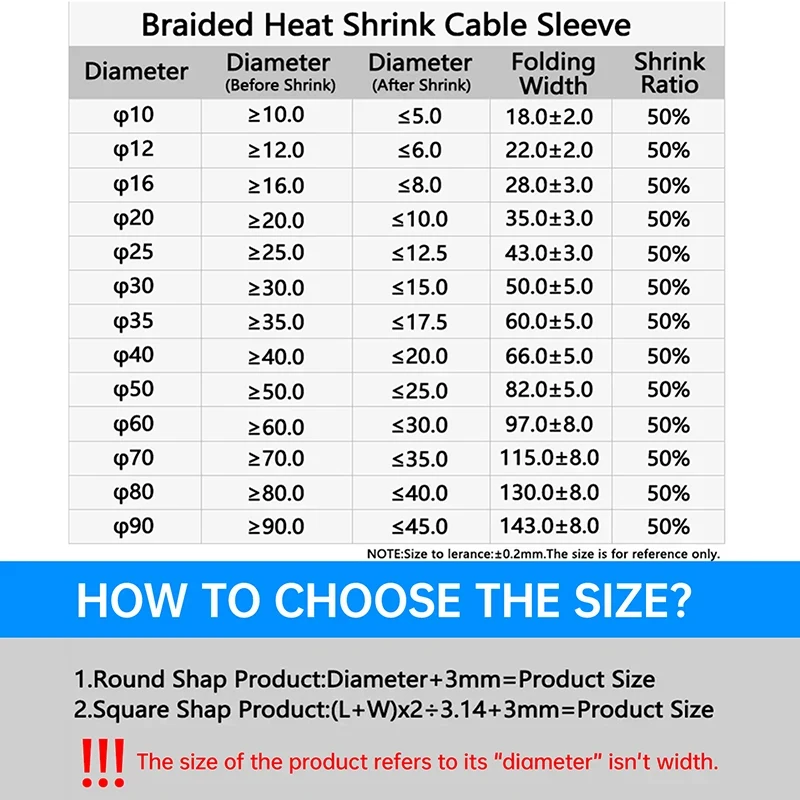 Braided Heat Shrink Cable Sleeve

| Diameter | Diameter (Before Shrink) | Diameter (After Shrink) | Folding Width | Shrink Ratio |
|---|---|---|---|---|
| φ10 | ≥10.0 | ≤5.0 | 18.0±2.0 | 50% |
| φ12 | ≥12.0 | ≤6.0 | 22.0±2.0 | 50% |
| φ16 | ≥16.0 | ≤8.0 | 28.0±3.0 | 50% |
| φ20 | ≥20.0 | ≤10.0 | 35.0±3.0 | 50% |
| φ25 | ≥25.0 | ≤12.5 | 43.0±3.0 | 50% |
| φ30 | ≥30.0 | ≤15.0 | 50.0±5.0 | 50% |
| φ35 | ≥35.0 | ≤17.5 | 60.0±5.0 | 50% |
| φ40 | ≥40.0 | ≤20.0 | 66.0±5.0 | 50% |
| φ50 | ≥50.0 | ≤25.0 | 82.0±5.0 | 50% |
| φ60 | ≥60.0 | ≤30.0 | 97.0±8.0 | 50% |
| φ70 | ≥70.0 | ≤35.0 | 115.0±8.0 | 50% |
| φ80 | ≥80.0 | ≤40.0 | 130.0±8.0 | 50% |
| φ90 | ≥90.0 | ≤45.0 | 143.0±8.0 | 50% |

NOTE:Size to lerance:±0.2mm.The size is for reference only.

HOW TO CHOOSE THE SIZE?

1.Round Shap Product:Diameter+3mm=Product Size
2.Square Shap Product:(L+W)x2÷3.14+3mm=Product Size

!!! The size of the product refers to its "diameter" isn't width.